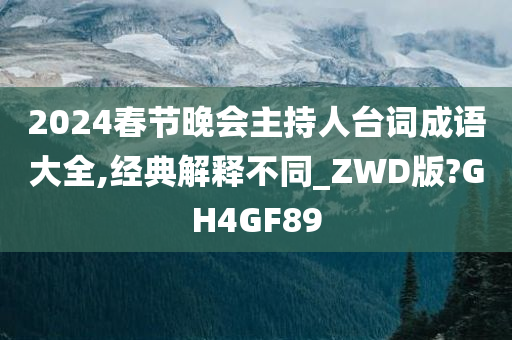 2024春节晚会主持人台词成语大全,经典解释不同_ZWD版?GH4GF89